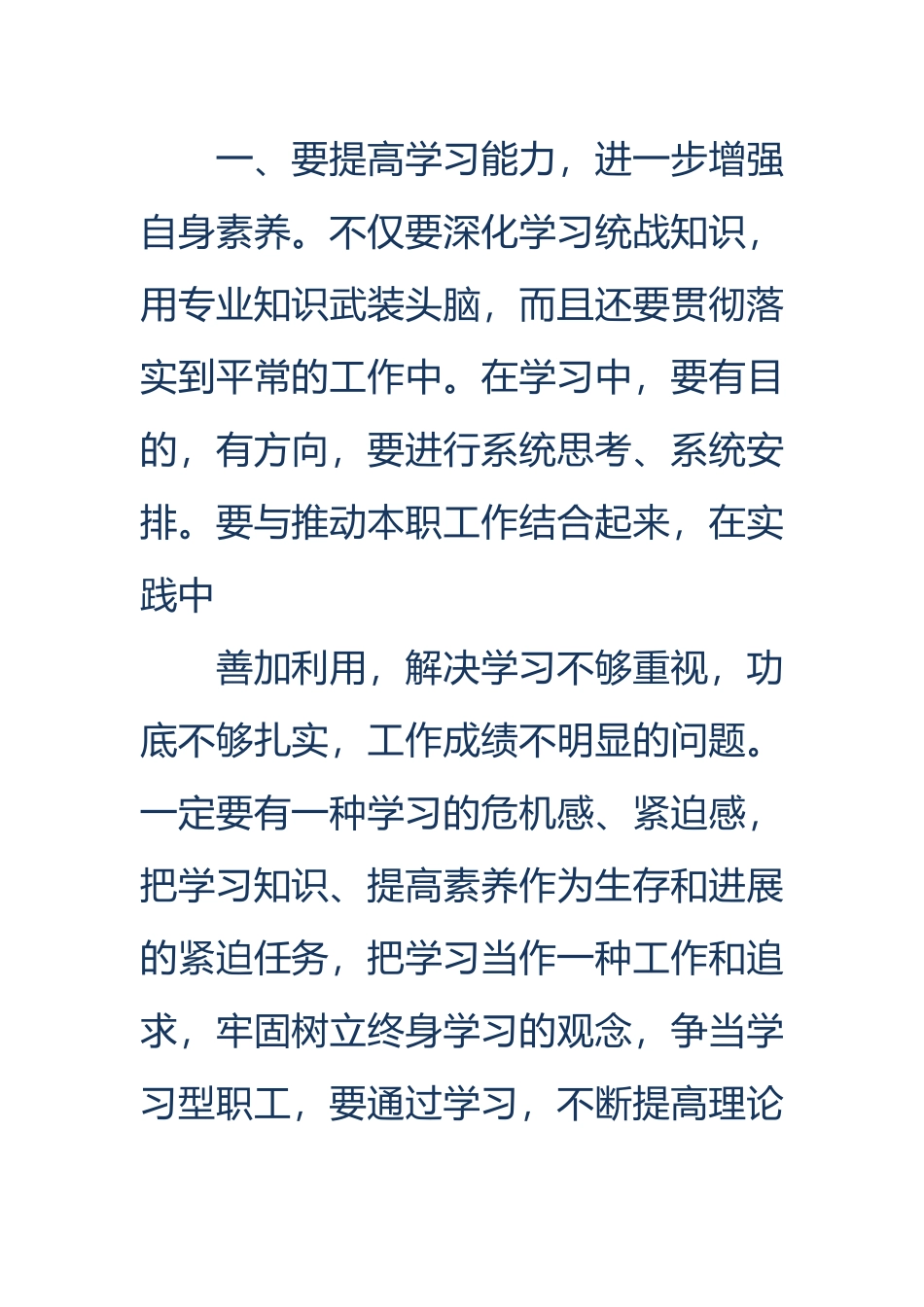 一、要提高学习能力，进一步增强自身素养。不仅要深化学习统战知识，用专业知识武装头脑，而且还要贯彻落实到平常的工作中。在学习中，要有目的，有方向，要进行系统思考、系统安排。要与推动本职工作结合起来，在实践中

善加利用，解决学习不够重视，功底不够扎实，工作成绩不明显的问题。一定要有一种学习的危机感、紧迫感，把学习知识、提高素养作为生存和进展的紧迫任务，把学习当作一种工作和追求，牢固树立终身学习的观念，争当学习型职工，要通过学习，不断提高理论